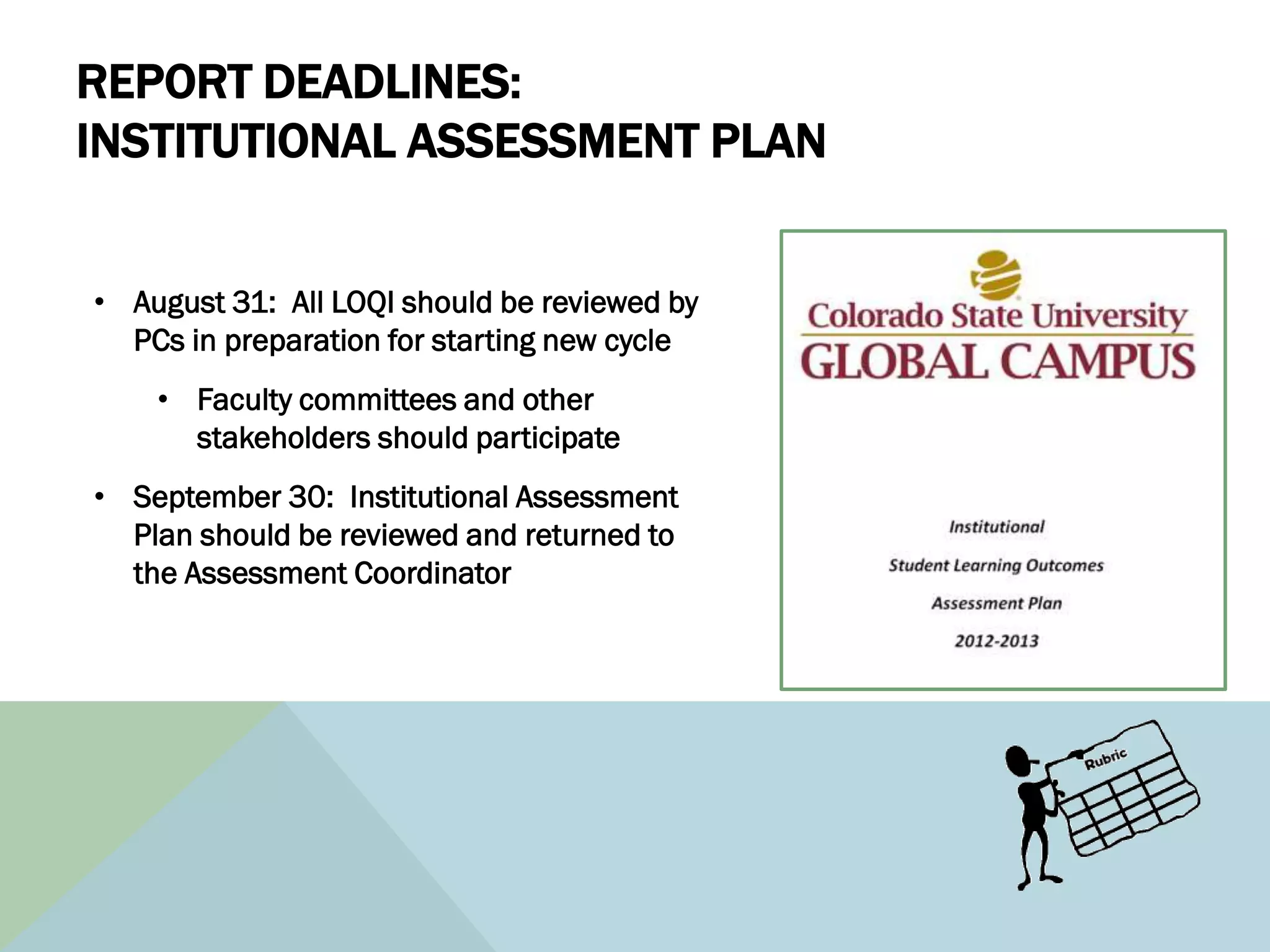 REPORT DEADLINES:
INSTITUTIONAL ASSESSMENT PLAN

• August 31: All LOQI should be reviewed by PCs in preparation for starting new cycle

• Faculty committees and other stakeholders should participate

• September 30: Institutional Assessment Plan should be reviewed and returned to the Assessment Coordinator

Colorado State University
GLOBAL CAMPUS

Institutional

Student Learning Outcomes

Assessment Plan

2012-2013

Rubric